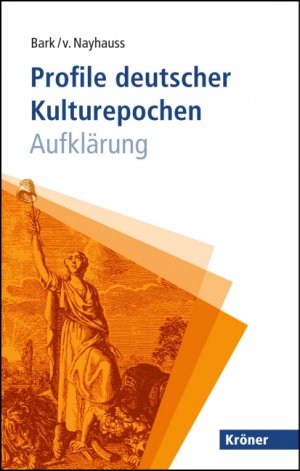 Bark / v. Nayhauss

Profile deutscher Kulturepochen
Aufklärung

Kröner